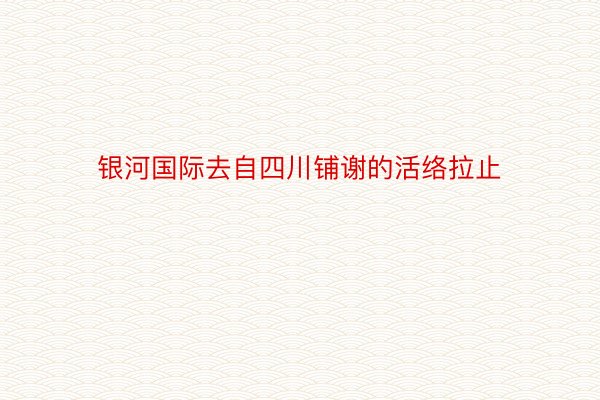 银河国际去自四川铺谢的活络拉止